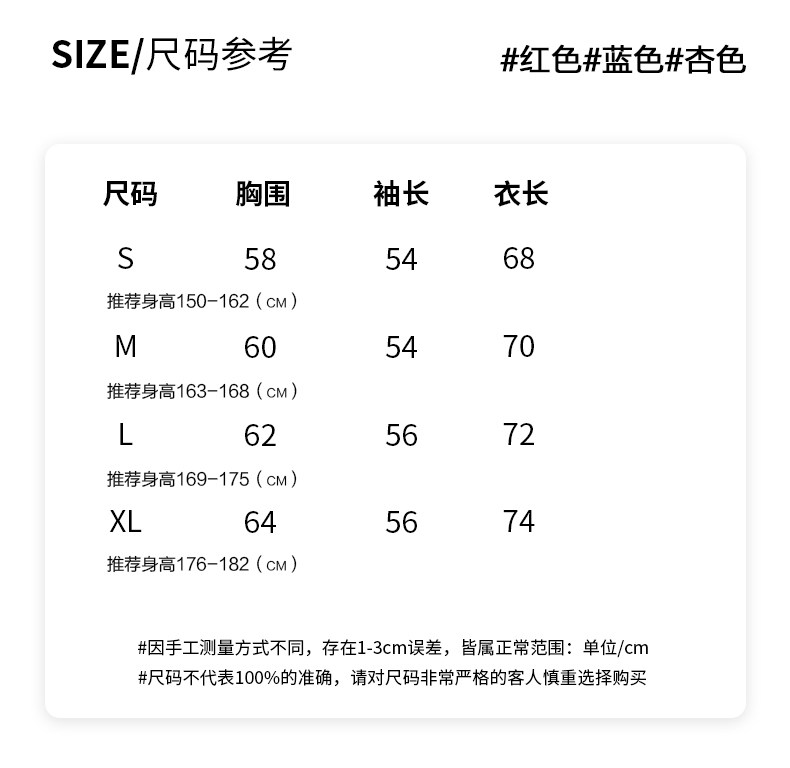 SIZE/尺码参考

#红色#蓝色#杏色

| 尺码 | 胸围 | 袖长 | 衣长 |
|---|---|---|---|
| S | 58 | 54 | 68 |
| 推荐身高150-162（CM） | | | |
| M | 60 | 54 | 70 |
| 推荐身高163-168（CM） | | | |
| L | 62 | 56 | 72 |
| 推荐身高169-175（CM） | | | |
| XL | 64 | 56 | 74 |
| 推荐身高176-182（CM） | | | |

#因手工测量方式不同，存在1-3cm误差，皆属正常范围：单位/cm
#尺码不代表100%的准确，请对尺码非常严格的客人慎重选择购买